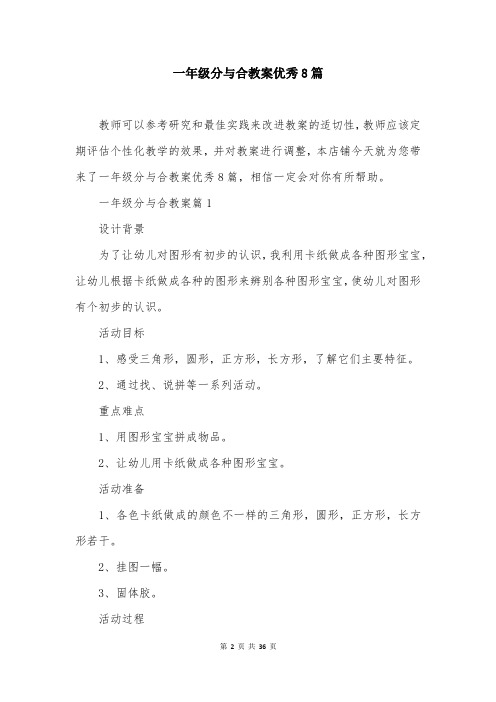 一年级分与合教案优秀8篇

教师可以参考研究和最佳实践来改进教案的适切性，教师应该定期评估个性化教学的效果，并对教案进行调整，本店铺今天就为您带来了一年级分与合教案优秀8篇，相信一定会对你有所帮助。

一年级分与合教案篇1

设计背景

为了让幼儿对图形有初步的认识，我利用卡纸做成各种图形宝宝，让幼儿根据卡纸做成各种的图形来辨别各种图形宝宝，使幼儿对图形有个初步的认识。

活动目标

1、感受三角形，圆形，正方形，长方形，了解它们主要特征。

2、通过找、说拼等一系列活动。

重点难点

1、用图形宝宝拼成物品。

2、让幼儿用卡纸做成各种图形宝宝。

活动准备

1、各色卡纸做成的颜色不一样的三角形，圆形，正方形，长方形若干。

2、挂图一幅。

3、固体胶。

活动过程

第 2 页 共 36 页